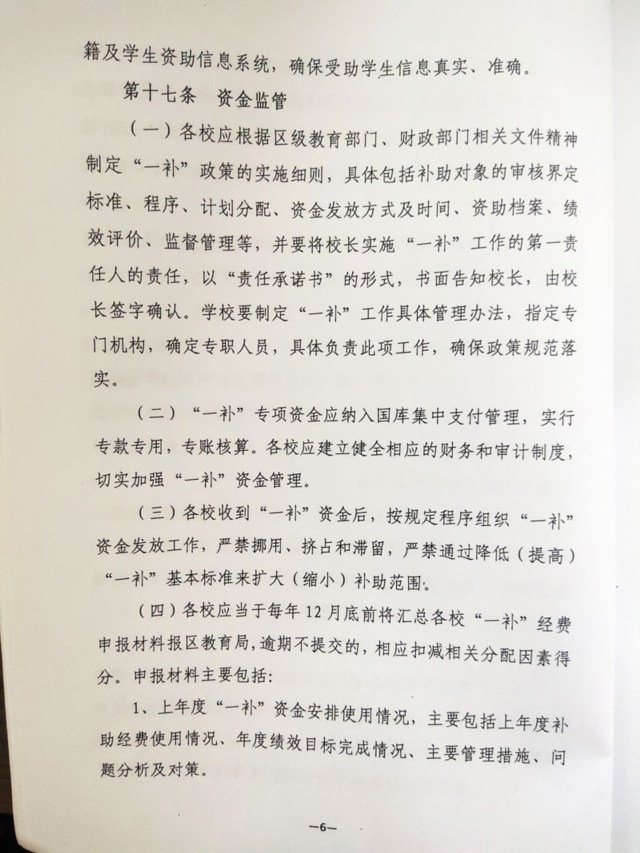 籍及学生资助信息系统，确保受助学生信息真实、准确。

第十七条　资金监管

（一）各校应根据区级教育部门、财政部门相关文件精神制定“一补”政策的实施细则，具体包括补助对象的审核界定标准、程序、计划分配、资金发放方式及时间、资助档案、绩效评价、监督管理等，并要将校长实施“一补”工作的第一责任人的责任，以“责任承诺书”的形式，书面告知校长，由校长签字确认。学校要制定“一补”工作具体管理办法，指定专门机构，确定专职人员，具体负责此项工作，确保政策规范落实。

（二）“一补”专项资金应纳入国库集中支付管理，实行专款专用，专账核算。各校应建立健全相应的财务和审计制度，切实加强“一补”资金管理。

（三）各校收到“一补”资金后，按规定程序组织“一补”资金发放工作，严禁挪用、挤占和滞留，严禁通过降低（提高）“一补”基本标准来扩大（缩小）补助范围。

（四）各校应当于每年12月底前将汇总各校“一补”经费申报材料报区教育局，逾期不提交的，相应扣减相关分配因素得分。申报材料主要包括：

1、上年度“一补”资金安排使用情况，主要包括上年度补助经费使用情况、年度绩效目标完成情况、主要管理措施、问题分析及对策。

—6—